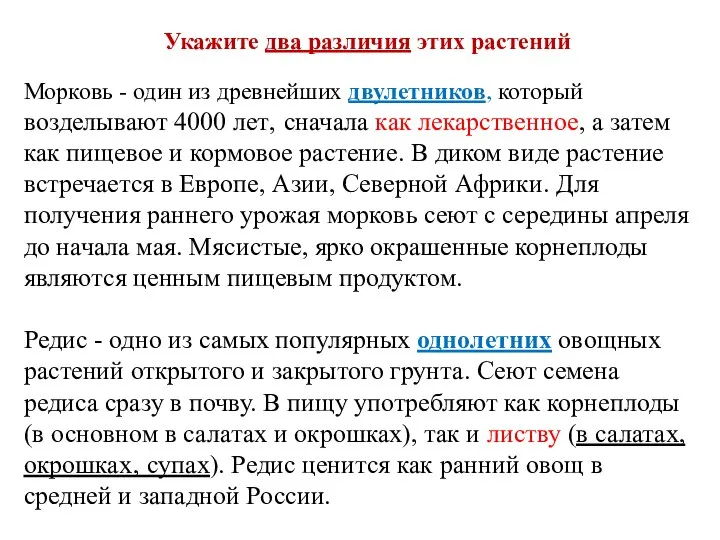 Укажите два различия этих растений

Морковь - один из древнейших двулетников, который возделывают 4000 лет, сначала как лекарственное, а затем как пищевое и кормовое растение. В диком виде растение встречается в Европе, Азии, Северной Африки. Для получения раннего урожая морковь сеют с середины апреля до начала мая. Мясистые, ярко окрашенные корнеплоды являются ценным пищевым продуктом.

Редис - одно из самых популярных однолетних овощных растений открытого и закрытого грунта. Сеют семена редиса сразу в почву. В пищу употребляют как корнеплоды (в основном в салатах и окрошках), так и листву (в салатах, окрошках, супах). Редис ценится как ранний овощ в средней и западной России.